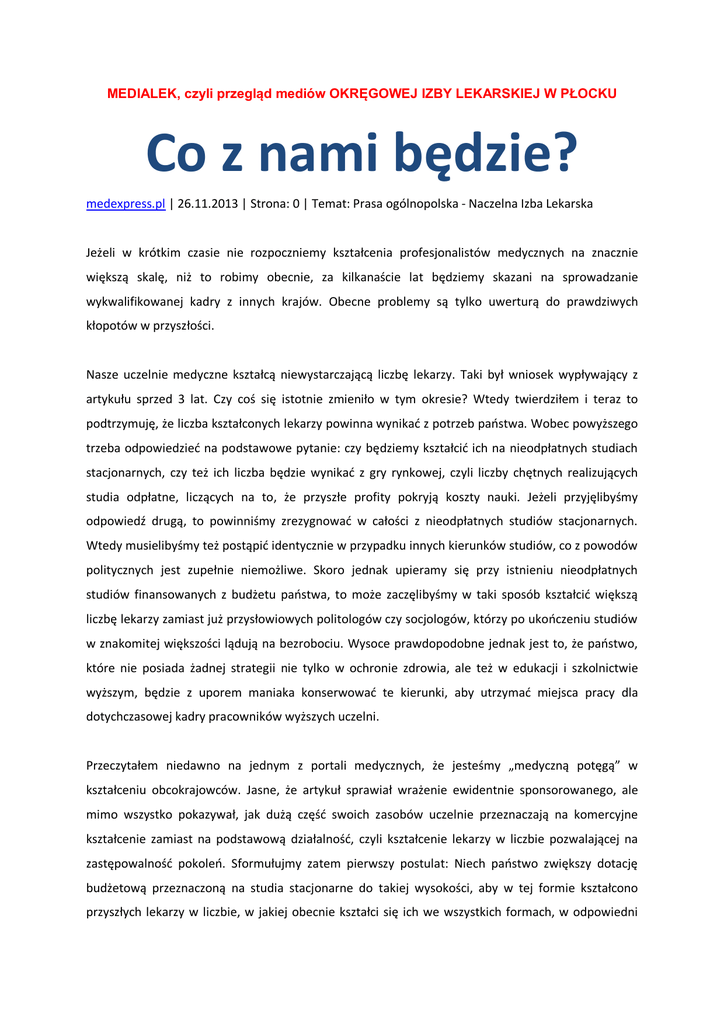 MEDIALEK, czyli przegląd mediów OKRĘGOWEJ IZBY LEKARSKIEJ W PŁOCKU

Co z nami będzie?

medexpress.pl | 26.11.2013 | Strona: 0 | Temat: Prasa ogólnopolska - Naczelna Izba Lekarska

Jeżeli w krótkim czasie nie rozpoczniemy kształcenia profesjonalistów medycznych na znacznie większą skalę, niż to robimy obecnie, za kilkanaście lat będziemy skazani na sprowadzanie wykwalifikowanej kadry z innych krajów. Obecne problemy są tylko uwerturą do prawdziwych kłopotów w przyszłości.

Nasze uczelnie medyczne kształcą niewystarczającą liczbę lekarzy. Taki był wniosek wypływający z artykułu sprzed 3 lat. Czy coś się istotnie zmieniło w tym okresie? Wtedy twierdziłem i teraz to podtrzymuję, że liczba kształconych lekarzy powinna wynikać z potrzeb państwa. Wobec powyższego trzeba odpowiedzieć na podstawowe pytanie: czy będziemy kształcić ich na nieodpłatnych studiach stacjonarnych, czy też ich liczba będzie wynikać z gry rynkowej, czyli liczby chętnych realizujących studia odpłatne, liczących na to, że przyszłe profity pokryją koszty nauki. Jeżeli przyjęlibyśmy odpowiedź drugą, to powinniśmy zrezygnować w całości z nieodpłatnych studiów stacjonarnych. Wtedy musielibyśmy też postąpić identycznie w przypadku innych kierunków studiów, co z powodów politycznych jest zupełnie niemożliwe. Skoro jednak upieramy się przy istnieniu nieodpłatnych studiów finansowanych z budżetu państwa, to może zaczęlibyśmy w taki sposób kształcić większą liczbę lekarzy zamiast już przysłowiowych politologów czy socjologów, którzy po ukończeniu studiów w znakomitej większości lądują na bezrobociu. Wysoce prawdopodobne jednak jest to, że państwo, które nie posiada żadnej strategii nie tylko w ochronie zdrowia, ale też w edukacji i szkolnictwie wyższym, będzie z uporem maniaka konserwować te kierunki, aby utrzymać miejsca pracy dla dotychczasowej kadry pracowników wyższych uczelni.

Przeczytałem niedawno na jednym z portali medycznych, że jesteśmy „medyczną potęgą" w kształceniu obcokrajowców. Jasne, że artykuł sprawiał wrażenie ewidentnie sponsorowanego, ale mimo wszystko pokazywał, jak dużą część swoich zasobów uczelnie przeznaczają na komercyjne kształcenie zamiast na podstawową działalność, czyli kształcenie lekarzy w liczbie pozwalającej na zastępowalność pokoleń. Sformułujmy zatem pierwszy postulat: Niech państwo zwiększy dotację budżetową przeznaczoną na studia stacjonarne do takiej wysokości, aby w tej formie kształcono przyszłych lekarzy w liczbie, w jakiej obecnie kształci się ich we wszystkich formach, w odpowiedni